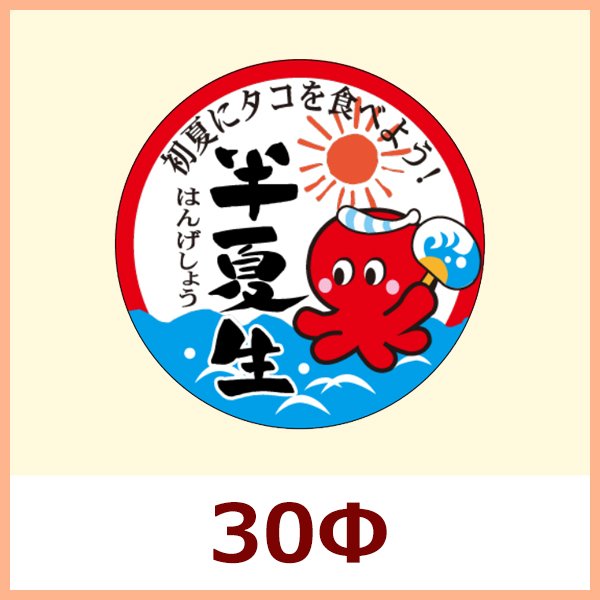 初夏にタコを食べよう!

はんげしょう

半夏生

30Φ